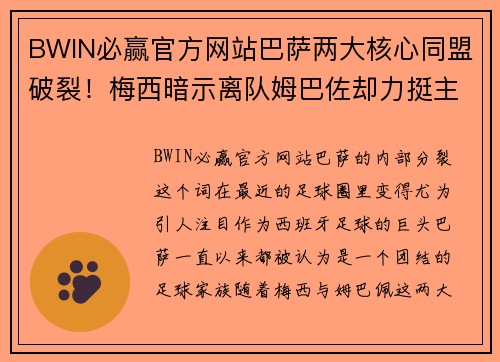 BWIN必赢官方网站巴萨两大核心同盟破裂！梅西暗示离队姆巴佐却力挺主

BWIN必赢官方网站巴萨的内部分裂这个词在最近的足球圈里变得尤为引人注目作为西班牙足球的巨头巴萨一直以来都被认为是一个团结的足球家族随着梅西与姆巴佩这两大